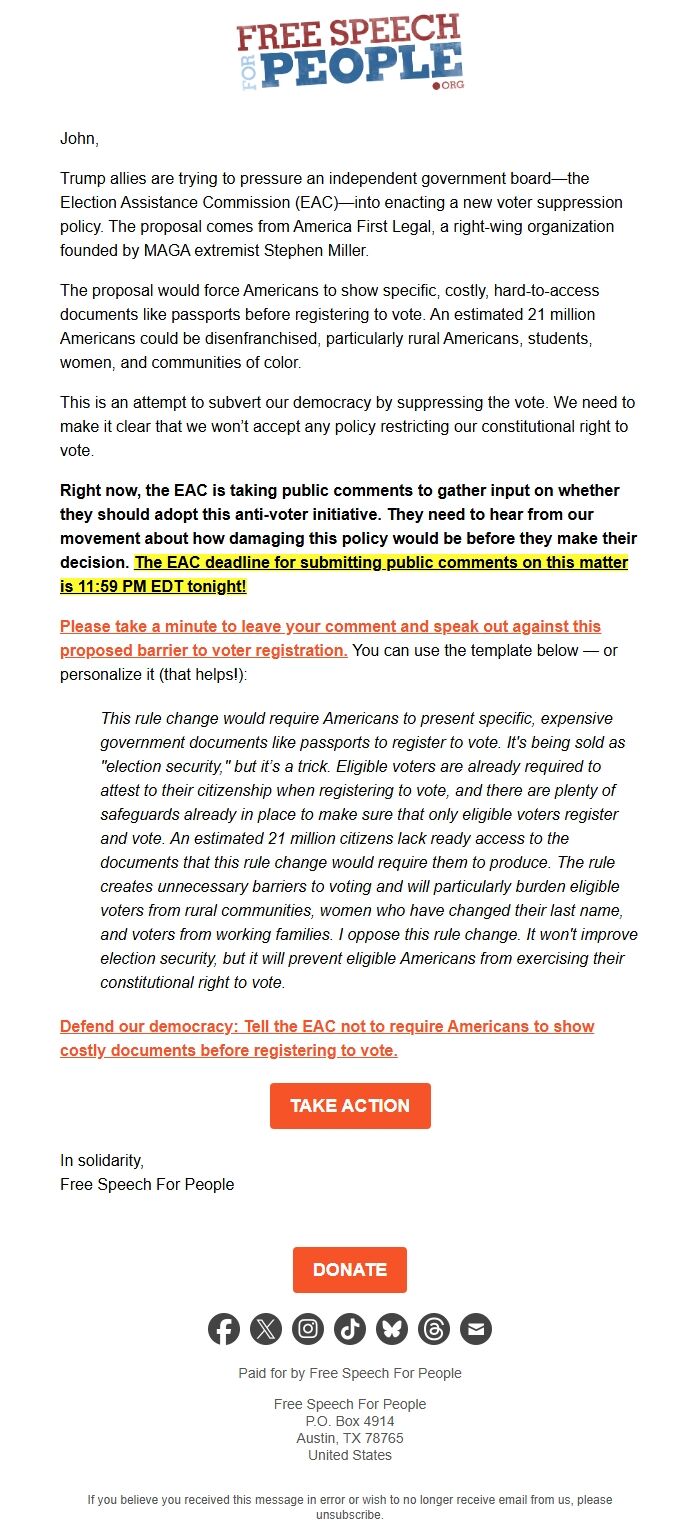 FREE SPEECH FOR PEOPLE .ORG

John,

Trump allies are trying to pressure an independent government board—the Election Assistance Commission (EAC)—into enacting a new voter suppression policy. The proposal comes from America First Legal, a right-wing organization founded by MAGA extremist Stephen Miller.

The proposal would force Americans to show specific, costly, hard-to-access documents like passports before registering to vote. An estimated 21 million Americans could be disenfranchised, particularly rural Americans, students, women, and communities of color.

This is an attempt to subvert our democracy by suppressing the vote. We need to make it clear that we won't accept any policy restricting our constitutional right to vote.

Right now, the EAC is taking public comments to gather input on whether they should adopt this anti-voter initiative. They need to hear from our movement about how damaging this policy would be before they make their decision. The EAC deadline for submitting public comments on this matter is 11:59 PM EDT tonight!

Please take a minute to leave your comment and speak out against this proposed barrier to voter registration. You can use the template below — or personalize it (that helps!):

This rule change would require Americans to present specific, expensive government documents like passports to register to vote. It's being sold as "election security," but it's a trick. Eligible voters are already required to attest to their citizenship when registering to vote, and there are plenty of safeguards already in place to make sure that only eligible voters register and vote. An estimated 21 million citizens lack ready access to the documents that this rule change would require them to produce. The rule creates unnecessary barriers to voting and will particularly burden eligible voters from rural communities, women who have changed their last name, and voters from working families. I oppose this rule change. It won't improve election security, but it will prevent eligible Americans from exercising their constitutional right to vote.

Defend our democracy: Tell the EAC not to require Americans to show costly documents before registering to vote.

TAKE ACTION

In solidarity,
Free Speech For People

DONATE

Paid for by Free Speech For People

Free Speech For People
P.O. Box 4914
Austin, TX 78765
United States

If you believe you received this message in error or wish to no longer receive email from us, please unsubscribe.